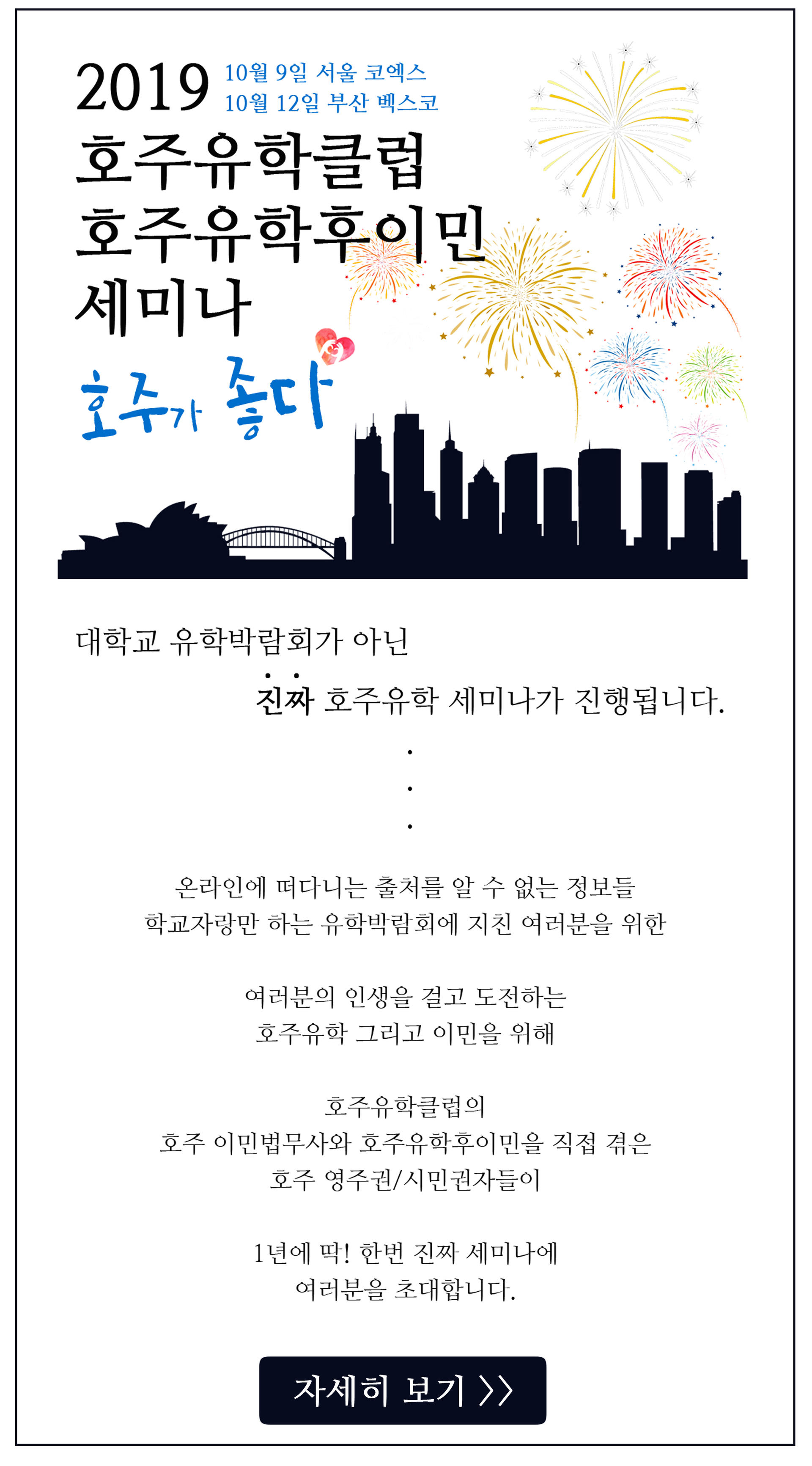 2019 10월 9일 서울 코엑스
10월 12일 부산 벡스코

호주유학클럽
호주유학후이민
세미나

호주가 좋다

대학교 유학박람회가 아닌
진짜 호주유학 세미나가 진행됩니다.

.
.
.

온라인에 떠다니는 출처를 알 수 없는 정보들
학교자랑만 하는 유학박람회에 지친 여러분을 위한

여러분의 인생을 걸고 도전하는
호주유학 그리고 이민을 위해

호주유학클럽의
호주 이민법무사와 호주유학후이민을 직접 겪은
호주 영주권/시민권자들이

1년에 딱! 한번 진짜 세미나에
여러분을 초대합니다.

자세히 보기 >>